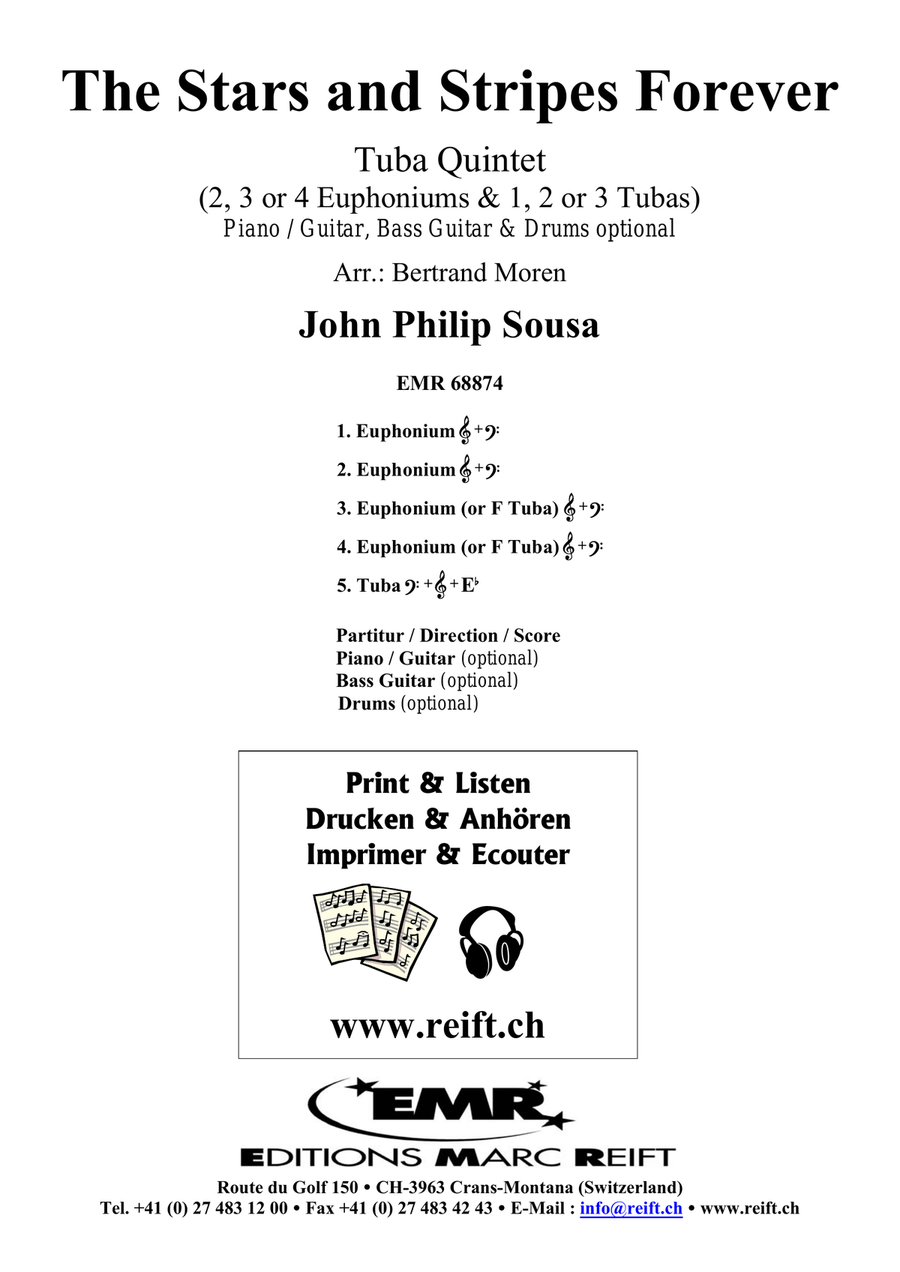 The Stars and Stripes Forever

Tuba Quintet
(2, 3 or 4 Euphoniums & 1, 2 or 3 Tubas)
Piano / Guitar, Bass Guitar & Drums optional

Arr.: Bertrand Moren

John Philip Sousa

EMR 68874

1. Euphonium 𝄞 + 𝄢
2. Euphonium 𝄞 + 𝄢
3. Euphonium (or F Tuba) 𝄞 + 𝄢
4. Euphonium (or F Tuba) 𝄞 + 𝄢
5. Tuba 𝄢 + 𝄞 + E♭

Partitur / Direction / Score
Piano / Guitar (optional)
Bass Guitar (optional)
Drums (optional)

Print & Listen
Drucken & Anhören
Imprimer & Ecouter

www.reift.ch

EMR
EDITIONS MARC REIFT
Route du Golf 150 • CH-3963 Crans-Montana (Switzerland)
Tel. +41 (0) 27 483 12 00 • Fax +41 (0) 27 483 42 43 • E-Mail : info@reift.ch • www.reift.ch